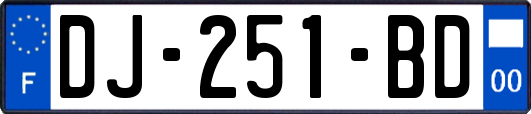 F
DJ-251-BD
00